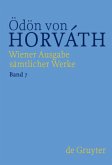 Ödön von
HORVÁTH
Wiener Ausgabe
sämtlicher Werke
Band 7

de Gruyter